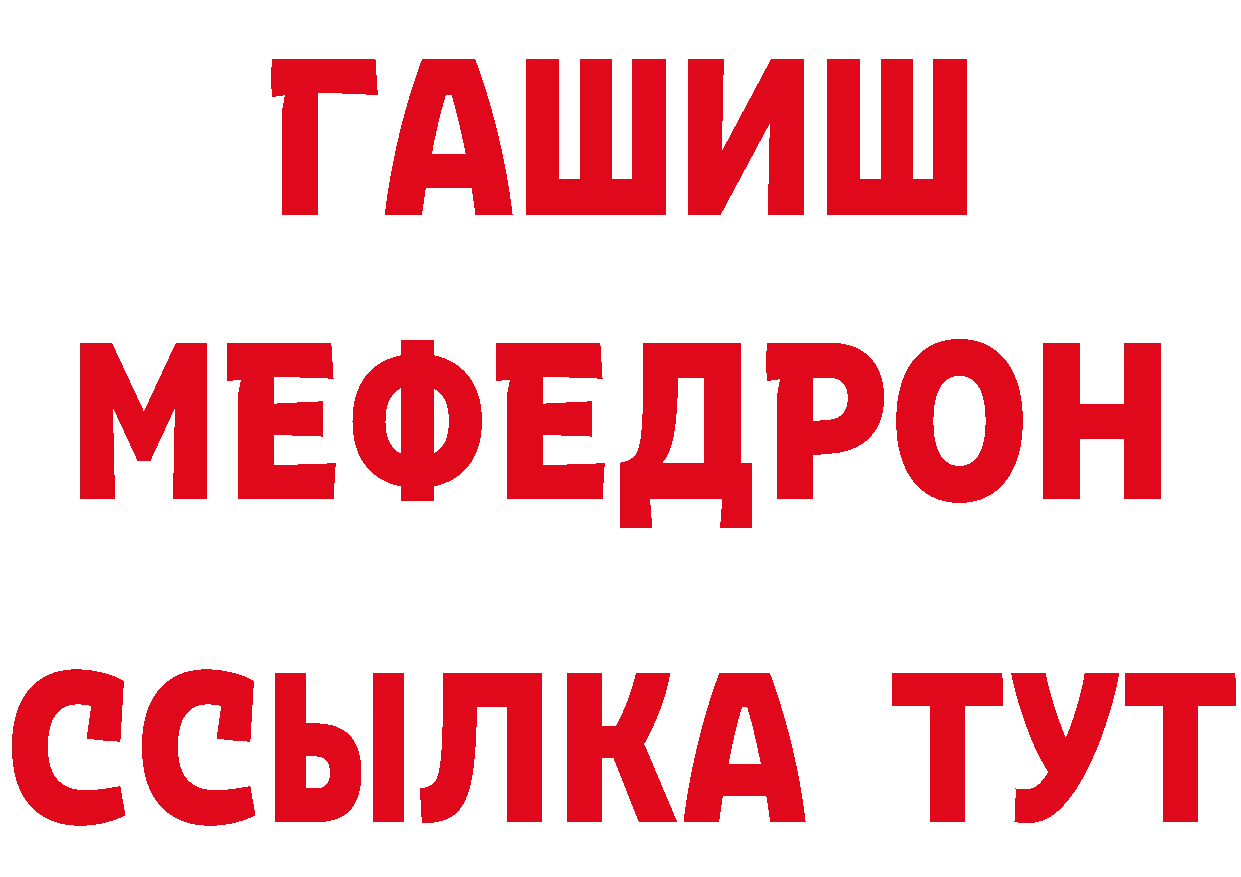 ГАШИШ
МЕФЕДРОН
ССЫЛКА ТУТ